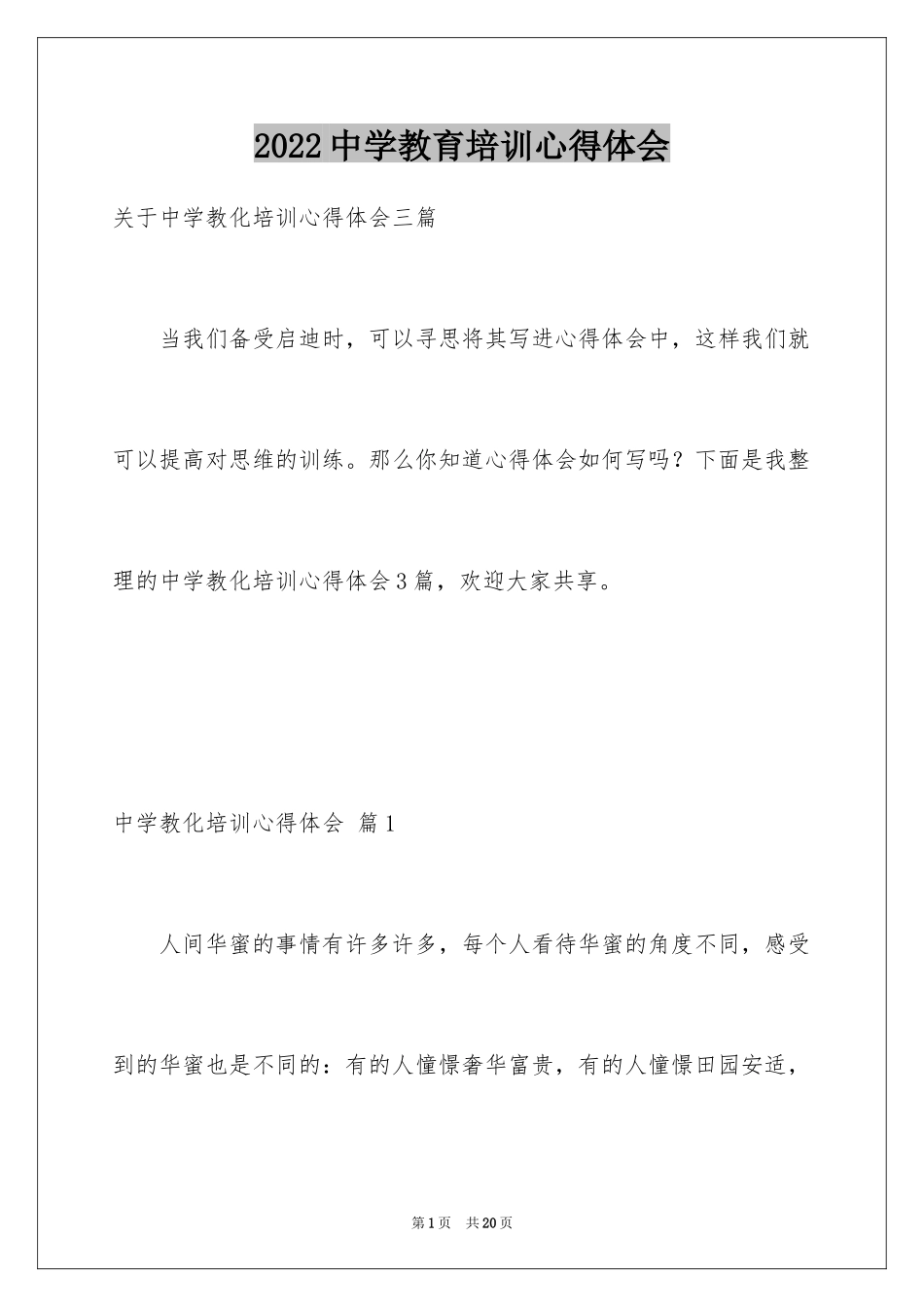 2022中学教育培训心得体会

关于中学教化培训心得体会三篇

当我们备受启迪时，可以寻思将其写进心得体会中，这样我们就可以提高对思维的训练。那么你知道心得体会如何写吗？下面是我整理的中学教化培训心得体会3篇，欢迎大家共享。

中学教化培训心得体会 篇1

人间华蜜的事情有许多许多，每个人看待华蜜的角度不同，感受到的华蜜也是不同的：有的人憧憬奢华富贵，有的人憧憬田园安适，

第1页 共20页